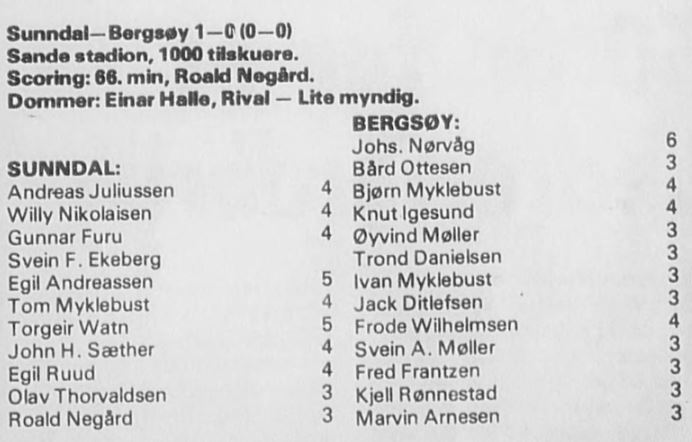 Sunndal—Bergsøy 1—0 (0—0)
Sande stadion, 1000 tilskuere.
Scoring: 66. min, Roald Negård.
Dommer: Einar Halle, Rival — Lite myndig.

SUNNDAL:
Andreas Juliussen 4
Willy Nikolaisen 4
Gunnar Furu 4
Svein F. Ekeberg
Egil Andreassen 5
Tom Myklebust 4
Torgeir Watn 5
John H. Sæther 4
Egil Ruud 4
Olav Thorvaldsen 3
Roald Negård 3

BERGSØY:
Johs. Nørvåg 6
Bård Ottesen 3
Bjørn Myklebust 4
Knut Igesund 4
Øyvind Møller 3
Trond Danielsen 3
Ivan Myklebust 3
Jack Ditlefsen 3
Frode Wilhelmsen 4
Svein A. Møller 3
Fred Frantzen 3
Kjell Rønnestad 3
Marvin Arnesen 3